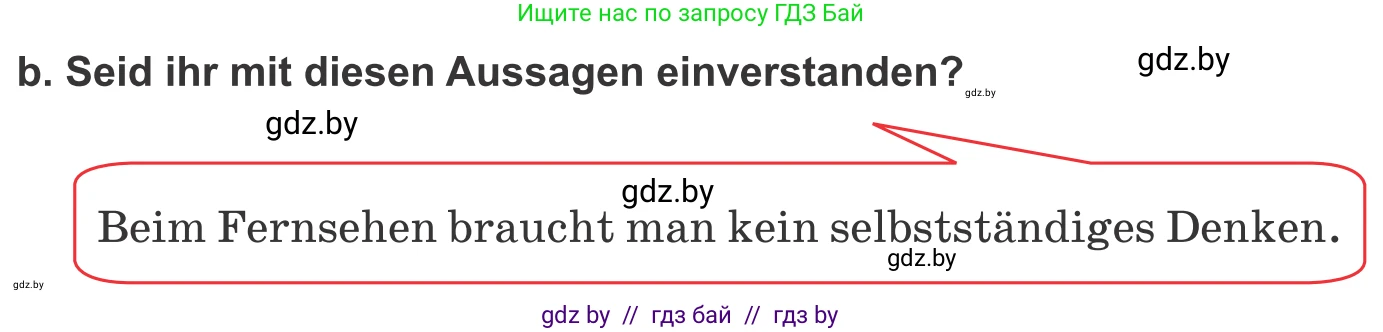 Ищите нас по запросу ГДЗ Бай

b. Seid ihr mit diesen Aussagen einverstanden?

gdz.by

gdz.by

gdz.by

gdz.by

Beim Fernsehen braucht man kein selbstständiges Denken.

gdz.by

gdz.by

gdz by // гдз бай // гдз by